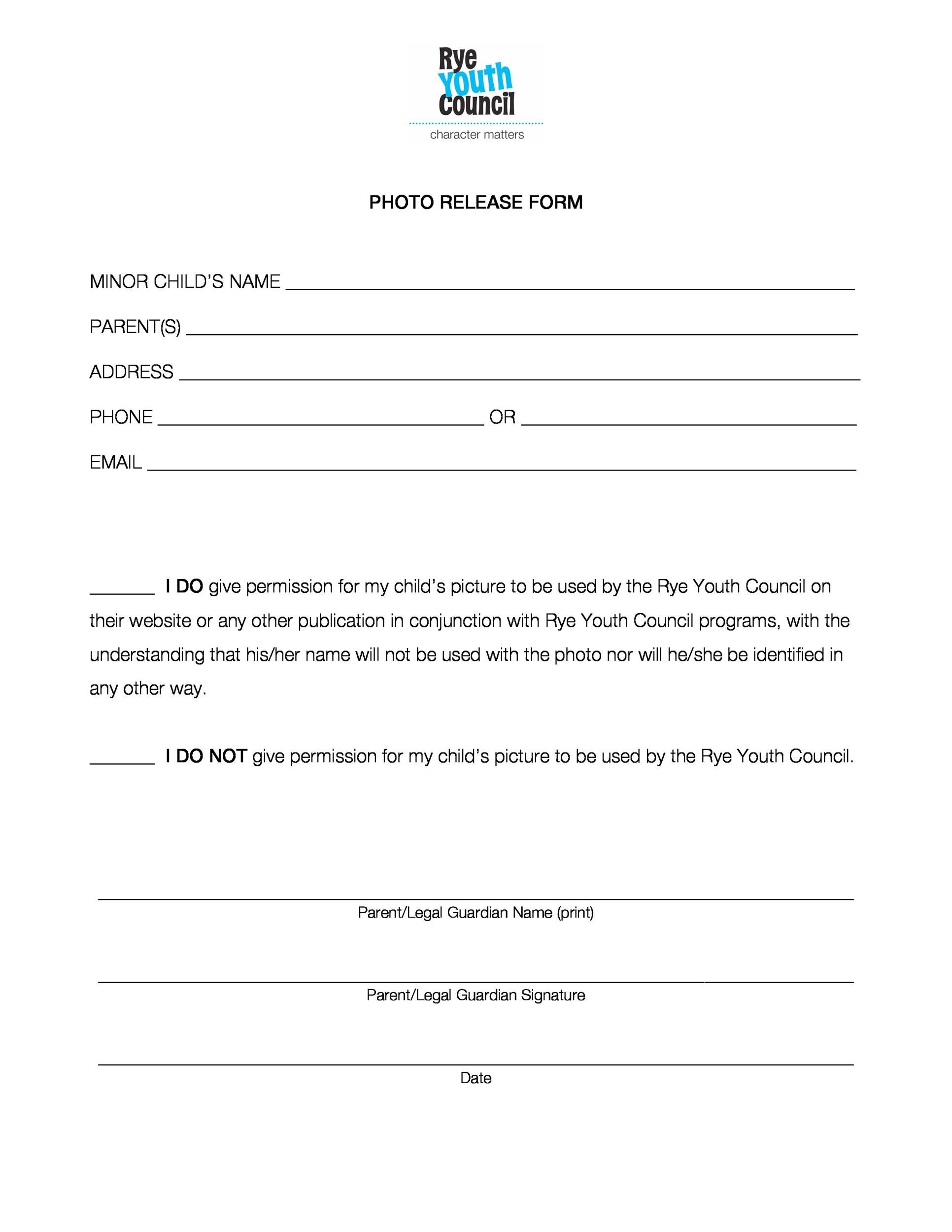 Rye
Youth
Council
character matters

PHOTO RELEASE FORM

MINOR CHILD'S NAME ____

PARENT(S) ____

ADDRESS ____

PHONE ____ OR ____

EMAIL ____

____ I DO give permission for my child's picture to be used by the Rye Youth Council on their website or any other publication in conjunction with Rye Youth Council programs, with the understanding that his/her name will not be used with the photo nor will he/she be identified in any other way.

____ I DO NOT give permission for my child's picture to be used by the Rye Youth Council.

____
Parent/Legal Guardian Name (print)

____
Parent/Legal Guardian Signature

____
Date